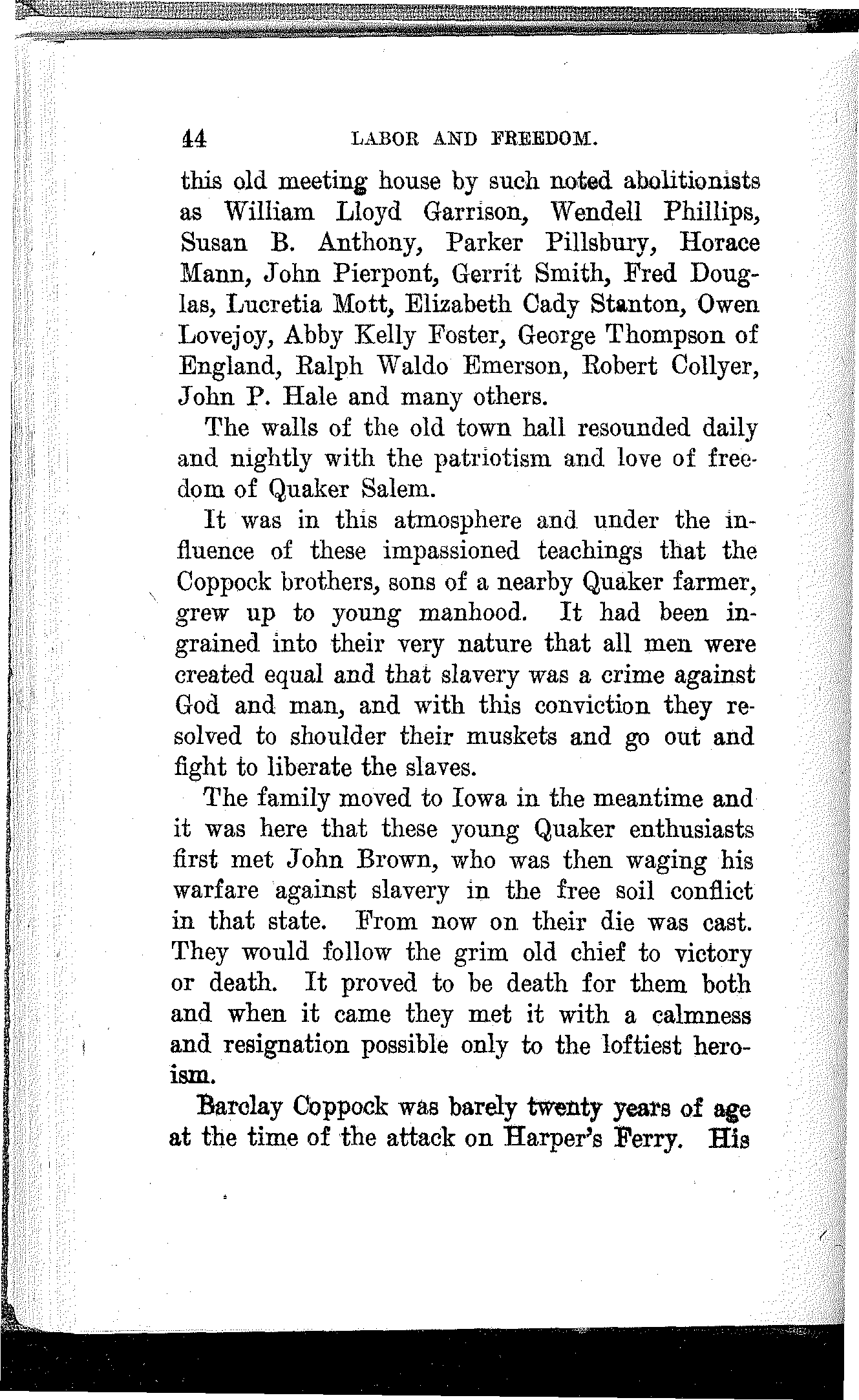 44 LABOR AND FREEDOM.

this old meeting house by such noted abolitionists as William Lloyd Garrison, Wendell Phillips, Susan B. Anthony, Parker Pillsbury, Horace Mann, John Pierpont, Gerrit Smith, Fred Douglas, Lucretia Mott, Elizabeth Cady Stanton, Owen Lovejoy, Abby Kelly Foster, George Thompson of England, Ralph Waldo Emerson, Robert Collyer, John P. Hale and many others.

The walls of the old town hall resounded daily and nightly with the patriotism and love of freedom of Quaker Salem.

It was in this atmosphere and under the influence of these impassioned teachings that the Coppock brothers, sons of a nearby Quaker farmer, grew up to young manhood. It had been ingrained into their very nature that all men were created equal and that slavery was a crime against God and man, and with this conviction they resolved to shoulder their muskets and go out and fight to liberate the slaves.

The family moved to Iowa in the meantime and it was here that these young Quaker enthusiasts first met John Brown, who was then waging his warfare against slavery in the free soil conflict in that state. From now on their die was cast. They would follow the grim old chief to victory or death. It proved to be death for them both and when it came they met it with a calmness and resignation possible only to the loftiest heroism.

Barclay Coppock was barely twenty years of age at the time of the attack on Harper's Ferry. His